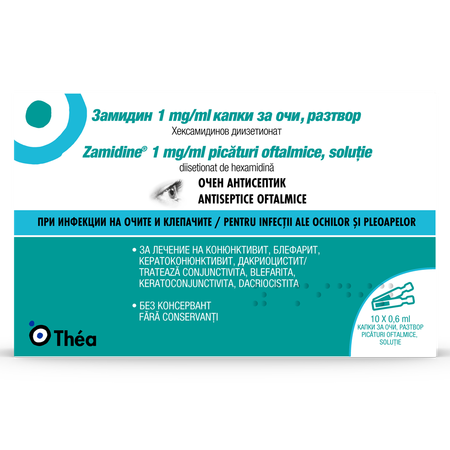 Замидин 1 mg/ml капки за очи, разтвор
Хексамидинов диизетионат
Zamidine® 1 mg/ml picături oftalmice, soluție
diisetionat de hexamidină

ОЧЕН АНТИСЕПТИК
ANTISEPTICE OFTALMICE

ПРИ ИНФЕКЦИИ НА ОЧИТЕ И КЛЕПАЧИТЕ / PENTRU INFECȚII ALE OCHILOR ȘI PLEOAPELOR

• ЗА ЛЕЧЕНИЕ НА КОНЮНКТИВИТ, БЛЕФАРИТ, КЕРАТОКОНЮНКТИВИТ, ДАКРИОЦИСТИТ/ TRATEAZĂ CONJUNCTIVITA, BLEFARITA, KERATOCONJUNCTIVITA, DACRIOCISTITA

• БЕЗ КОНСЕРВАНТ
FĂRĂ CONSERVANȚI

Théa

10 X 0,6 ml
КАПКИ ЗА ОЧИ, РАЗТВОР
PICĂTURI OFTALMICE, SOLUȚIE